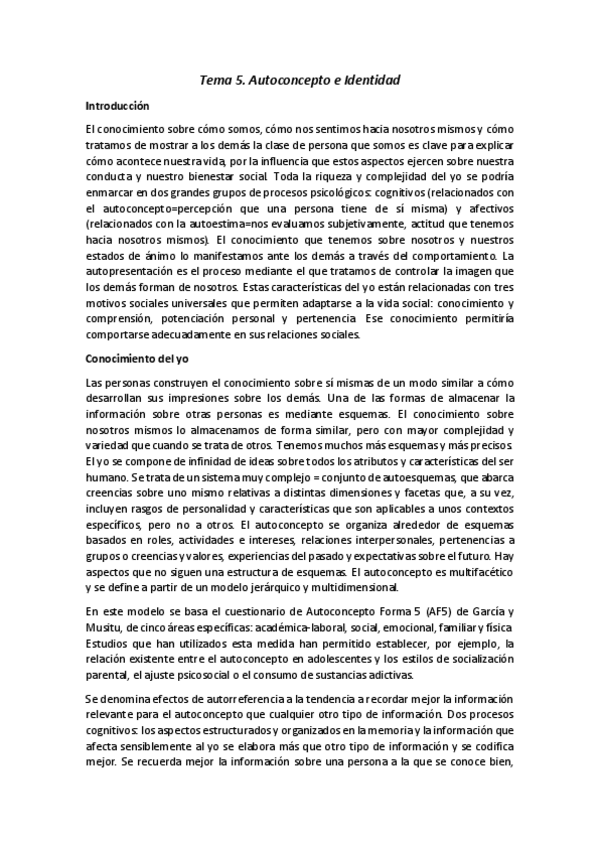 Tema 5. Autoconcepto e Identidad

Introducción

El conocimiento sobre cómo somos, cómo nos sentimos hacia nosotros mismos y cómo tratamos de mostrar a los demás la clase de persona que somos es clave para explicar cómo acontece nuestra vida, por la influencia que estos aspectos ejercen sobre nuestra conducta y nuestro bienestar social. Toda la riqueza y complejidad del yo se podría enmarcar en dos grandes grupos de procesos psicológicos: cognitivos (relacionados con el autoconcepto=percepción que una persona tiene de sí misma) y afectivos (relacionados con la autoestima=nos evaluamos subjetivamente, actitud que tenemos hacia nosotros mismos). El conocimiento que tenemos sobre nosotros y nuestros estados de ánimo lo manifestamos ante los demás a través del comportamiento. La autopresentación es el proceso mediante el que tratamos de controlar la imagen que los demás forman de nosotros. Estas características del yo están relacionadas con tres motivos sociales universales que permiten adaptarse a la vida social: conocimiento y comprensión, potenciación personal y pertenencia. Ese conocimiento permitiría comportarse adecuadamente en sus relaciones sociales.

Conocimiento del yo

Las personas construyen el conocimiento sobre sí mismas de un modo similar a cómo desarrollan sus impresiones sobre los demás. Una de las formas de almacenar la información sobre otras personas es mediante esquemas. El conocimiento sobre nosotros mismos lo almacenamos de forma similar, pero con mayor complejidad y variedad que cuando se trata de otros. Tenemos muchos más esquemas y más precisos. El yo se compone de infinidad de ideas sobre todos los atributos y características del ser humano. Se trata de un sistema muy complejo = conjunto de autoesquemas, que abarca creencias sobre uno mismo relativas a distintas dimensiones y facetas que, a su vez, incluyen rasgos de personalidad y características que son aplicables a unos contextos específicos, pero no a otros. El autoconcepto se organiza alrededor de esquemas basados en roles, actividades e intereses, relaciones interpersonales, pertenencias a grupos o creencias y valores, experiencias del pasado y expectativas sobre el futuro. Hay aspectos que no siguen una estructura de esquemas. El autoconcepto es multifacético y se define a partir de un modelo jerárquico y multidimensional.

En este modelo se basa el cuestionario de Autoconcepto Forma 5 (AF5) de García y Musitu, de cinco áreas específicas: académica-laboral, social, emocional, familiar y física. Estudios que han utilizados esta medida han permitido establecer, por ejemplo, la relación existente entre el autoconcepto en adolescentes y los estilos de socialización parental, el ajuste psicosocial o el consumo de sustancias adictivas.

Se denomina efectos de autorreferencia a la tendencia a recordar mejor la información relevante para el autoconcepto que cualquier otro tipo de información. Dos procesos cognitivos: los aspectos estructurados y organizados en la memoria y la información que afecta sensiblemente al yo se elabora más que otro tipo de información y se codifica mejor. Se recuerda mejor la información sobre una persona a la que se conoce bien,